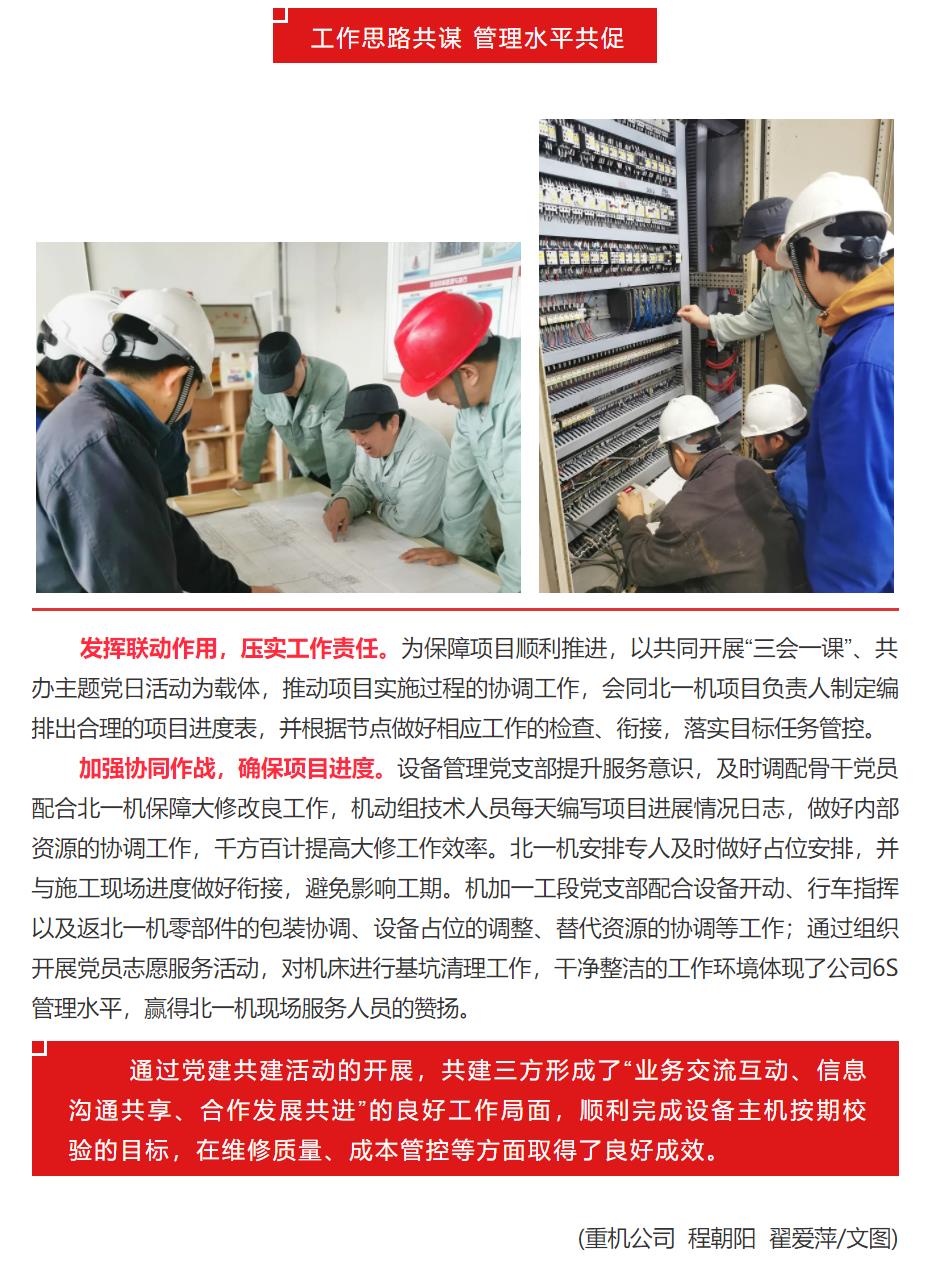 工作思路共谋 管理水平共促

发挥联动作用，压实工作责任。为保障项目顺利推进，以共同开展“三会一课”、共办主题党日活动为载体，推动项目实施过程的协调工作，会同北一机项目负责人制定编排出合理的项目进度表，并根据节点做好相应工作的检查、衔接，落实目标任务管控。

加强协同作战，确保项目进度。设备管理党支部提升服务意识，及时调配骨干党员配合北一机保障大修改良工作，机动组技术人员每天编写项目进展情况日志，做好内部资源的协调工作，千方百计提高大修工作效率。北一机安排专人及时做好占位安排，并与施工现场进度做好衔接，避免影响工期。机加一工段党支部配合设备开动、行车指挥以及返北一机零部件的包装协调、设备占位的调整、替代资源的协调等工作；通过组织开展党员志愿服务活动，对机床进行基坑清理工作，干净整洁的工作环境体现了公司6S管理水平，赢得北一机现场服务人员的赞扬。

通过党建共建活动的开展，共建三方形成了“业务交流互动、信息沟通共享、合作发展共进”的良好工作局面，顺利完成设备主机按期校验的目标，在维修质量、成本管控等方面取得了良好成效。

(重机公司 程朝阳 翟爱萍/文图)